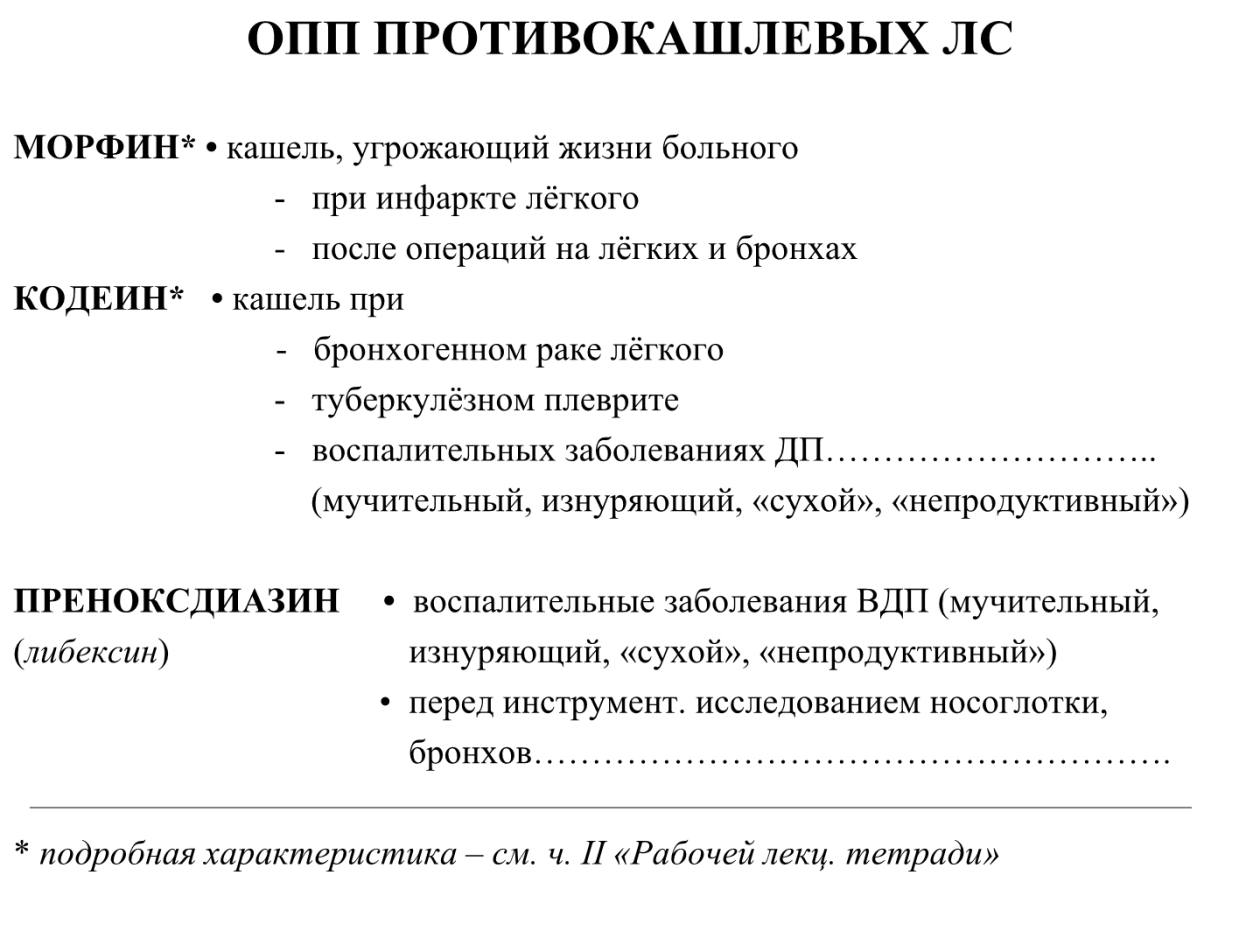 ОПП ПРОТИВОКАШЛЕВЫХ ЛС

МОРФИН* • кашель, угрожающий жизни больного
- при инфаркте лёгкого
- после операций на лёгких и бронхах

КОДЕИН* • кашель при
- бронхогенном раке лёгкого
- туберкулёзном плеврите
- воспалительных заболеваниях ДП
(мучительный, изнуряющий, «сухой», «непродуктивный»)

ПРЕНОКСДИАЗИН
(либексин)
• воспалительные заболевания ВДП (мучительный, изнуряющий, «сухой», «непродуктивный»)
• перед инструмент. исследованием носоглотки, бронхов

* подробная характеристика – см. ч. II «Рабочей лекц. тетради»